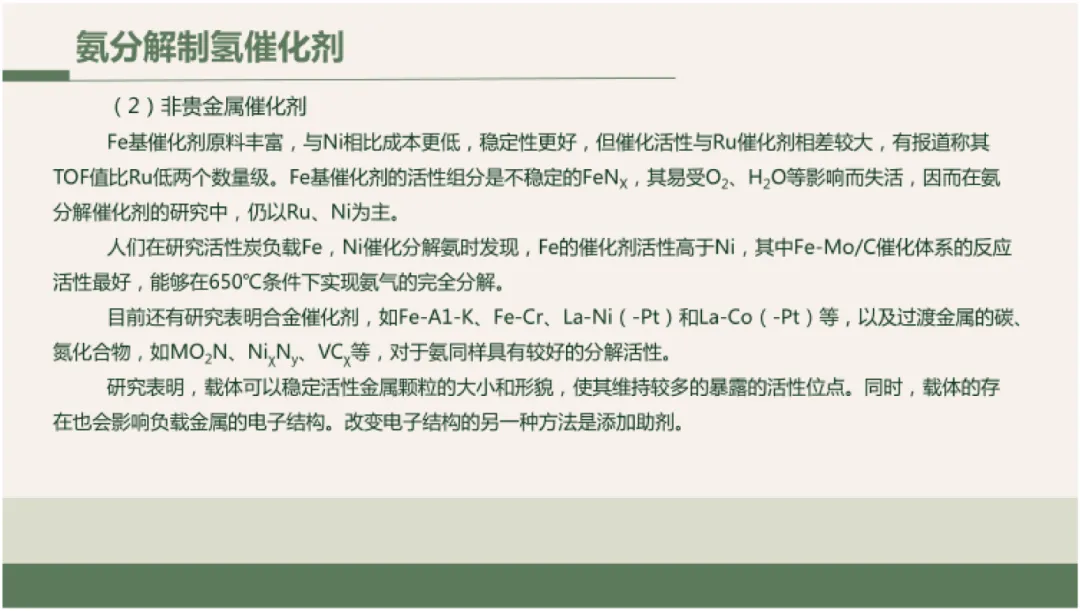 氨分解制氢催化剂

（2）非贵金属催化剂

Fe基催化剂原料丰富，与Ni相比成本更低，稳定性更好，但催化活性与Ru催化剂相差较大，有报道称其TOF值比Ru低两个数量级。Fe基催化剂的活性组分是不稳定的$FeN_X$，其易受$O_2$、$H_2O$等影响而失活，因而在氨分解催化剂的研究中，仍以Ru、Ni为主。

人们在研究活性炭负载Fe，Ni催化分解氨时发现，Fe的催化剂活性高于Ni，其中Fe-Mo/C催化体系的反应活性最好，能够在650℃条件下实现氨气的完全分解。

目前还有研究表明合金催化剂，如Fe-A1-K、Fe-Cr、La-Ni（-Pt）和La-Co（-Pt）等，以及过渡金属的碳、氮化合物，如$MO_2N$、$Ni_XN_y$、$VC_X$等，对于氨同样具有较好的分解活性。

研究表明，载体可以稳定活性金属颗粒的大小和形貌，使其维持较多的暴露的活性位点。同时，载体的存在也会影响负载金属的电子结构。改变电子结构的另一种方法是添加助剂。